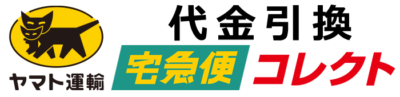 ヤマト運輸

代金引換

宅急便 コレクト